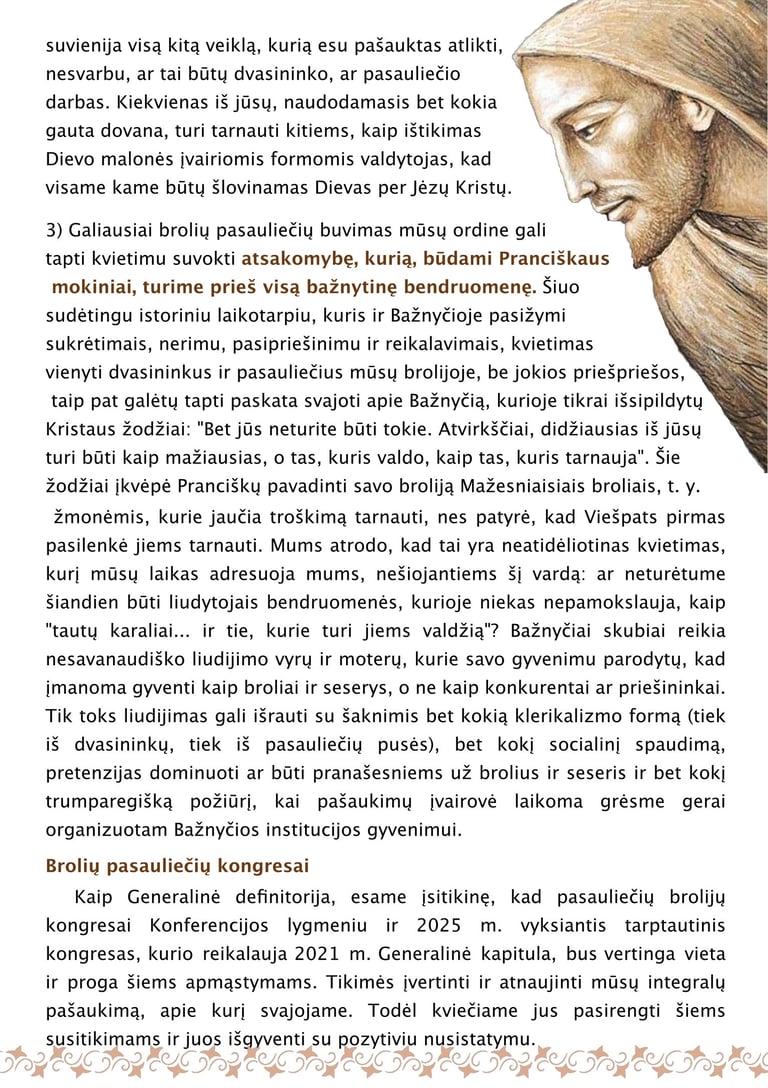 suvienija visą kitą veiklą, kurią esu pašauktas atlikti, nesvarbu, ar tai būtų dvasininko, ar pasauliečio darbas. Kiekvienas iš jūsų, naudodamasis bet kokia gauta dovana, turi tarnauti kitiems, kaip ištikimas Dievo malonės įvairiomis formomis valdytojas, kad visame kame būtų šlovinamas Dievas per Jėzų Kristų.

3) Galiausiai brolių pasauliečių buvimas mūsų ordine gali tapti kvietimu suvokti atsakomybę, kurią, būdami Pranciškaus mokiniai, turime prieš visą bažnytinę bendruomenę. Šiuo sudėtingu istoriniu laikotarpiu, kuris ir Bažnyčioje pasižymi sukrėtimais, nerimu, pasipriešinimu ir reikalavimais, kvietimas vienyti dvasininkus ir pasauliečius mūsų brolijoje, be jokios priešpriešos, taip pat galėtų tapti paskata svajoti apie Bažnyčią, kurioje tikrai išsipildytų Kristaus žodžiai: "Bet jūs neturite būti tokie. Atvirkščiai, didžiausias iš jūsų turi būti kaip mažiausias, o tas, kuris valdo, kaip tas, kuris tarnauja". Šie žodžiai įkvėpė Pranciškų pavadinti savo broliją Mažesniaisiais broliais, t. y. žmonėmis, kurie jaučia troškimą tarnauti, nes patyrė, kad Viešpats pirmas pasilenkė jiems tarnauti. Mums atrodo, kad tai yra neatidėliotinas kvietimas, kurį mūsų laikas adresuoja mums, nešiojantiems šį vardą: ar neturėtume šiandien būti liudytojais bendruomenės, kurioje niekas nepamokslauja, kaip "tautų karaliai... ir tie, kurie turi jiems valdžią"? Bažnyčiai skubiai reikia nesavanaudiško liudijimo vyrų ir moterų, kurie savo gyvenimu parodytų, kad įmanoma gyventi kaip broliai ir seserys, o ne kaip konkurentai ar priešininkai. Tik toks liudijimas gali išrauti su šaknimis bet kokią klerikalizmo formą (tiek iš dvasininkų, tiek iš pasauliečių pusės), bet kokį socialinį spaudimą, pretenzijas dominuoti ar būti pranašesniems už brolius ir seseris ir bet kokį trumparegišką požiūrį, kai pašaukimų įvairovė laikoma grėsme gerai organizuotam Bažnyčios institucijos gyvenimui.

Brolių pasauliečių kongresai

Kaip Generalinė definitorija, esame įsitikinę, kad pasauliečių brolijų kongresai Konferencijos lygmeniu ir 2025 m. vyksiantis tarptautinis kongresas, kurio reikalauja 2021 m. Generalinė kapitula, bus vertinga vieta ir proga šiems apmąstymams. Tikimės įvertinti ir atnaujinti mūsų integralų pašaukimą, apie kurį svajojame. Todėl kviečiame jus pasirengti šiems susitikimams ir juos išgyventi su pozityviu nusistatymu.